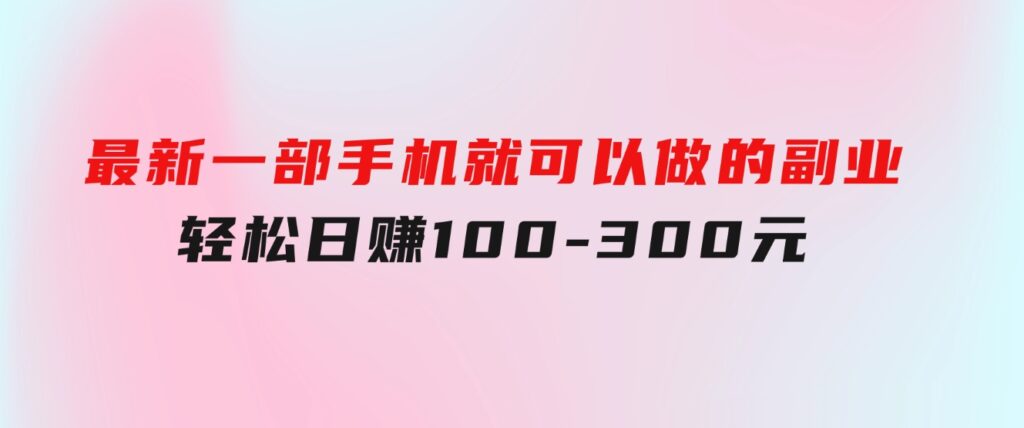 最新一部手机就可以做的副业
轻松日赚100-300元